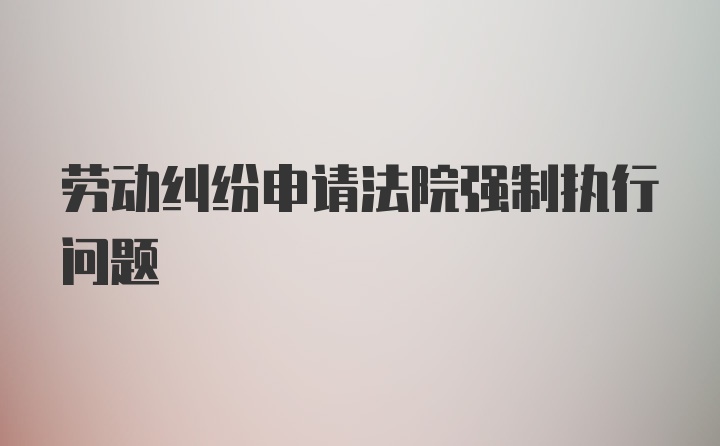 劳动纠纷申请法院强制执行问题